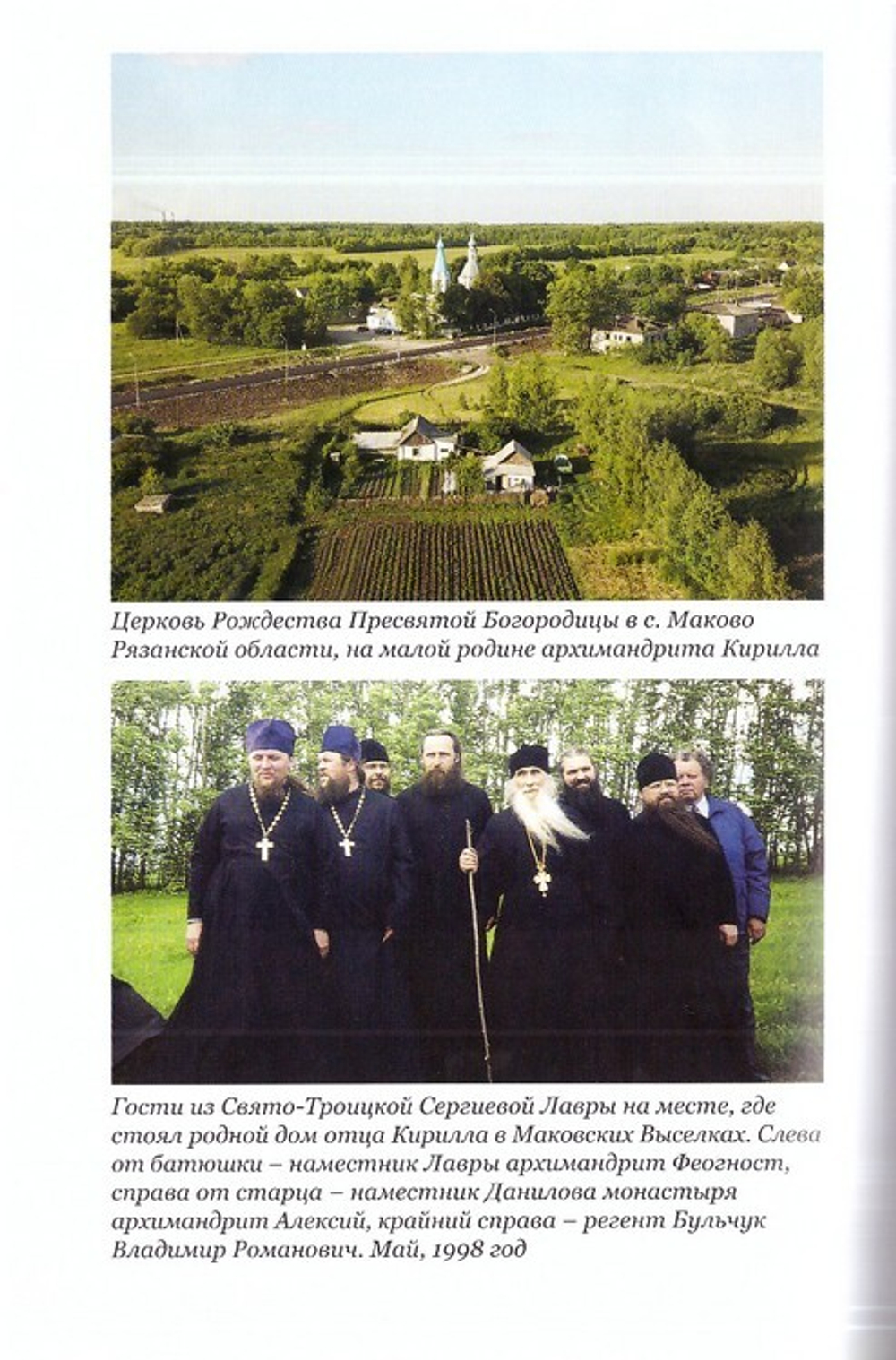 Церковь Рождества Пресвятой Богородицы в с. Маково Рязанской области, на малой родине архимандрита Кирилла

Гости из Свято-Троицкой Сергиевой Лавры на месте, где стоял родной дом отца Кирилла в Маковских Выселках. Слева от батюшки – наместник Лавры архимандрит Феогност, справа от старца – наместник Данилова монастыря архимандрит Алексий, крайний справа – регент Бульчук Владимир Романович. Май, 1998 год